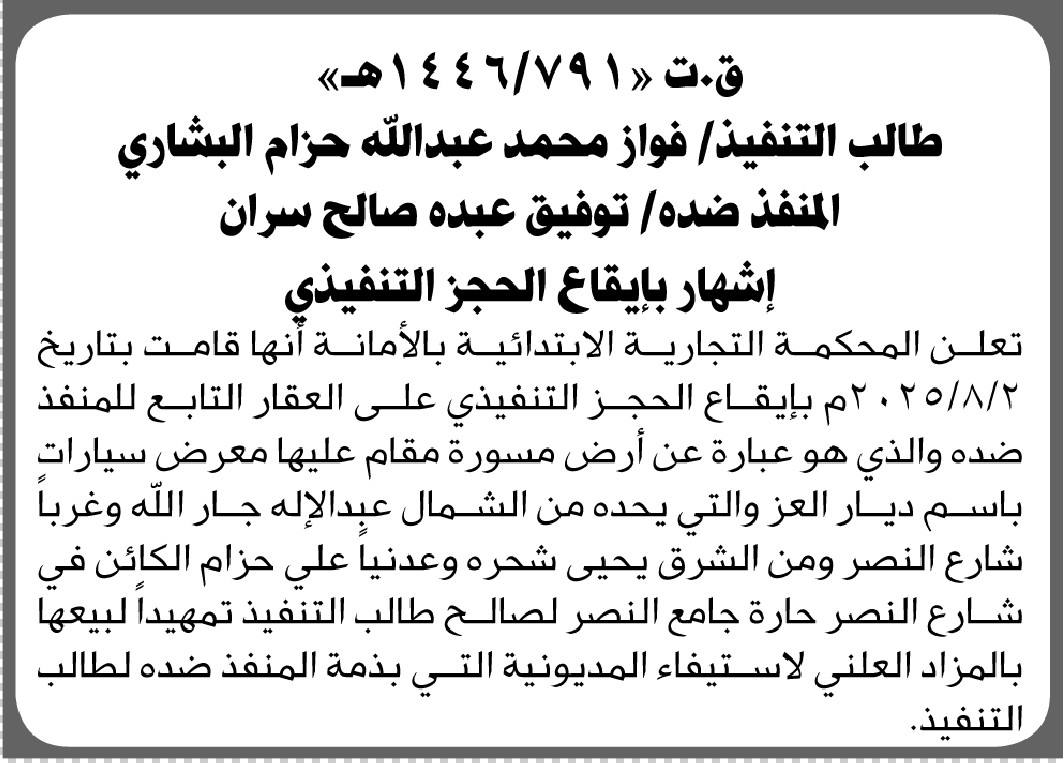 ق.ت «١٤٤٦/٧٩١هـ»
طالب التنفيذ/ فواز محمد عبدالله حزام البشاري
المنفذ ضده/ توفيق عبده صالح سران
إشهار بإيقاع الحجز التنفيذي

تعلن المحكمة التجارية الابتدائية بالأمانة أنها قامت بتاريخ ٢٠٢٥/٨/٢م بإيقاع الحجز التنفيذي على العقار التابع للمنفذ ضده والذي هو عبارة عن أرض مسورة مقام عليها معرض سيارات باسم ديار العز والتي يحده من الشمال عبدالإله جار الله وغرباً شارع النصر ومن الشرق يحيى شحره وعدنياً علي حزام الكائن في شارع النصر حارة جامع النصر لصالح طالب التنفيذ تمهيداً لبيعها بالمزاد العلني لاستيفاء المديونية التي بذمة المنفذ ضده لطالب التنفيذ.